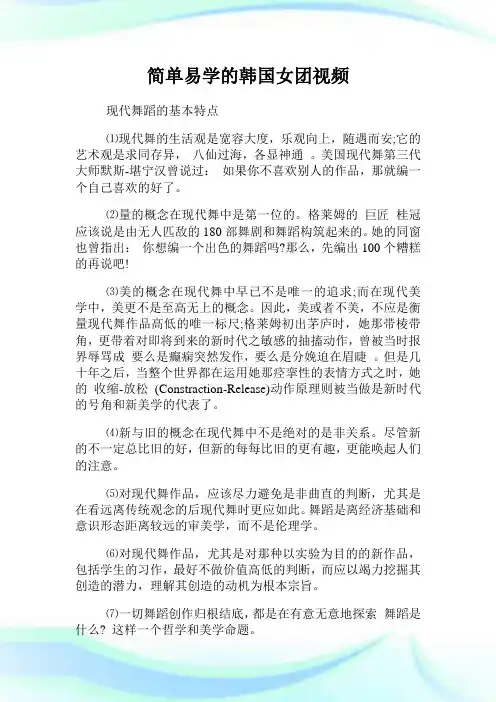 简单易学的韩国女团视频

现代舞蹈的基本特点

⑴现代舞的生活观是宽容大度，乐观向上，随遇而安;它的艺术观是求同存异， 八仙过海，各显神通 。美国现代舞第三代大师默斯-堪宁汉曾说过： 如果你不喜欢别人的作品，那就编一个自己喜欢的好了。

⑵量的概念在现代舞中是第一位的。格莱姆的 巨匠 桂冠应该说是由无人匹敌的 180 部舞剧和舞蹈构筑起来的。她的同窗也曾指出： 你想编一个出色的舞蹈吗?那么，先编出 100 个糟糕的再说吧!

⑶美的概念在现代舞中早已不是唯一的追求;而在现代美学中，美更不是至高无上的概念。因此，美或者不美，不应是衡量现代舞作品高低的唯一标尺;格莱姆初出茅庐时，她那带棱带角，更带着对即将到来的新时代之敏感的抽搐动作，曾被当时报界辱骂成 要么是癫痫突然发作，要么是分娩迫在眉睫 。但是几十年之后，当整个世界都在运用她那痉挛性的表情方式之时，她的 收缩-放松 (Constraction-Release)动作原理则被当做是新时代的号角和新美学的代表了。

⑷新与旧的概念在现代舞中不是绝对的是非关系。尽管新的不一定总比旧的好，但新的每每比旧的更有趣，更能唤起人们的注意。

⑸对现代舞作品，应该尽力避免是非曲直的判断，尤其是在看远离传统观念的后现代舞时更应如此。舞蹈是离经济基础和意识形态距离较远的审美学，而不是伦理学。

⑹对现代舞作品，尤其是对那种以实验为目的的新作品，包括学生的习作，最好不做价值高低的判断，而应以竭力挖掘其创造的潜力，理解其创造的动机为根本宗旨。

⑺一切舞蹈创作归根结底，都是在有意无意地探索 舞蹈是什么? 这样一个哲学和美学命题。